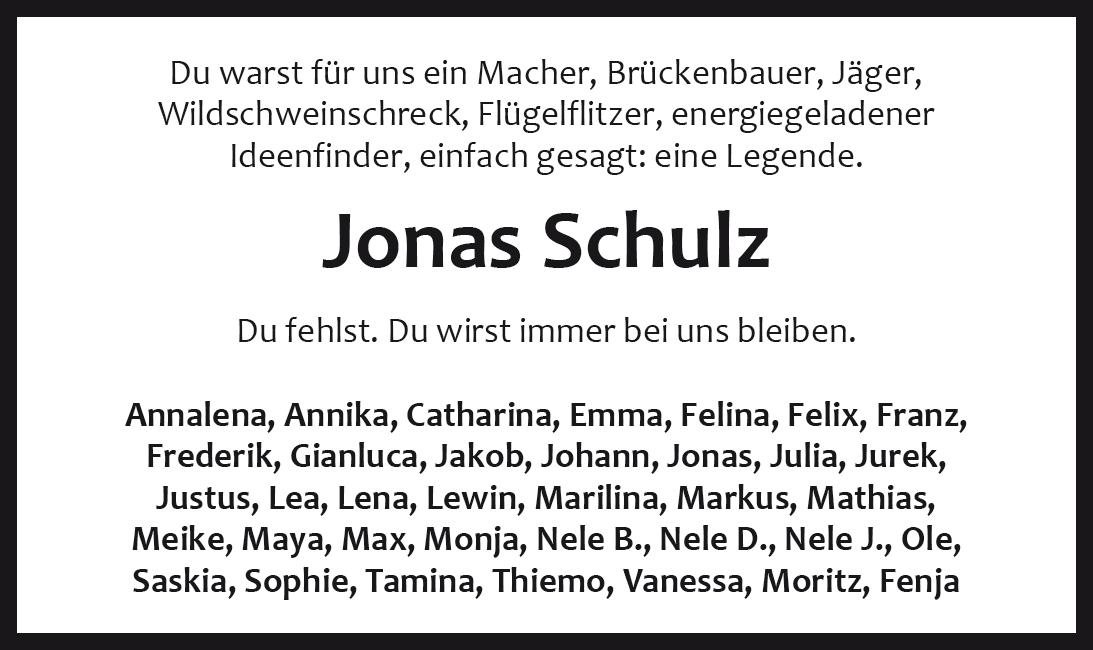 Du warst für uns ein Macher, Brückenbauer, Jäger, Wildschweinschreck, Flügelflitzer, energiegeladener Ideenfinder, einfach gesagt: eine Legende.

Jonas Schulz

Du fehlst. Du wirst immer bei uns bleiben.

Annalena, Annika, Catharina, Emma, Felina, Felix, Franz, Frederik, Gianluca, Jakob, Johann, Jonas, Julia, Jurek, Justus, Lea, Lena, Lewin, Marilina, Markus, Mathias, Meike, Maya, Max, Monja, Nele B., Nele D., Nele J., Ole, Saskia, Sophie, Tamina, Thiemo, Vanessa, Moritz, Fenja